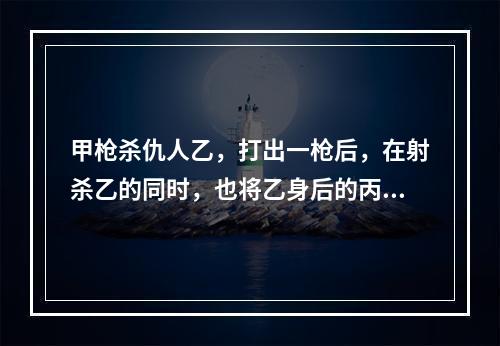 甲枪杀仇人乙，打出一枪后，在射杀乙的同时，也将乙身后的丙...